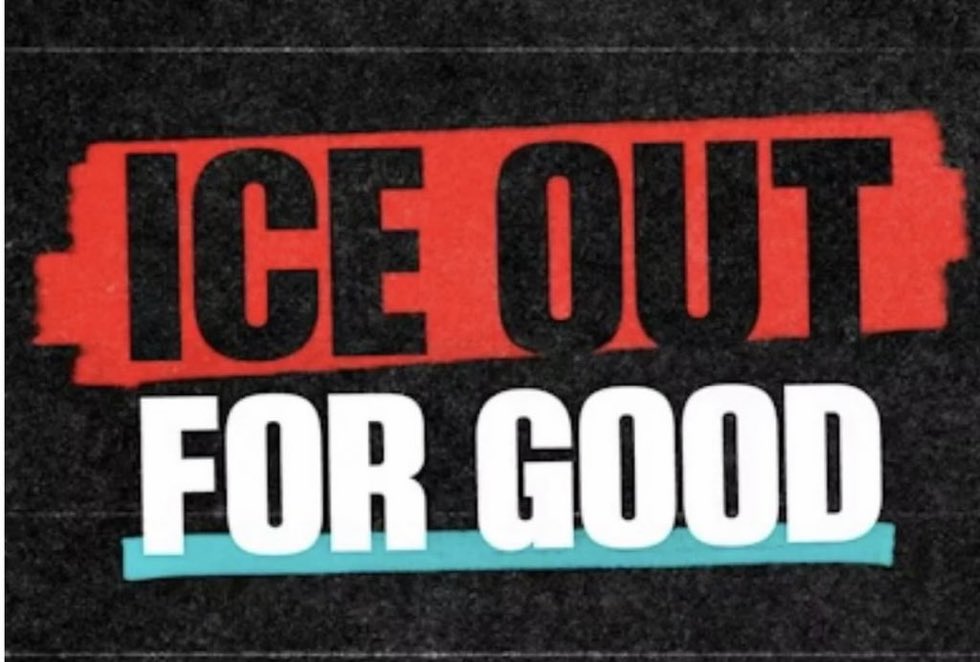 ICE OUT
FOR GOOD